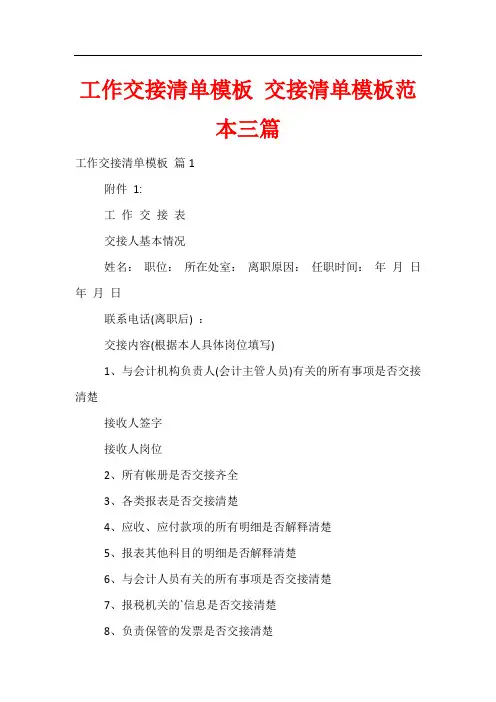 工作交接清单模板 交接清单模板范本三篇

工作交接清单模板 篇1

附件 1:

工 作 交 接 表

交接人基本情况

姓名： 职位： 所在处室： 离职原因： 任职时间： 年 月 日 年 月 日

联系电话(离职后) ：

交接内容(根据本人具体岗位填写)

1、与会计机构负责人(会计主管人员)有关的所有事项是否交接清楚

接收人签字

接收人岗位

2、所有帐册是否交接齐全

3、各类报表是否交接清楚

4、应收、应付款项的所有明细是否解释清楚

5、报表其他科目的明细是否解释清楚

6、与会计人员有关的所有事项是否交接清楚

7、报税机关的`信息是否交接清楚

8、负责保管的发票是否交接清楚